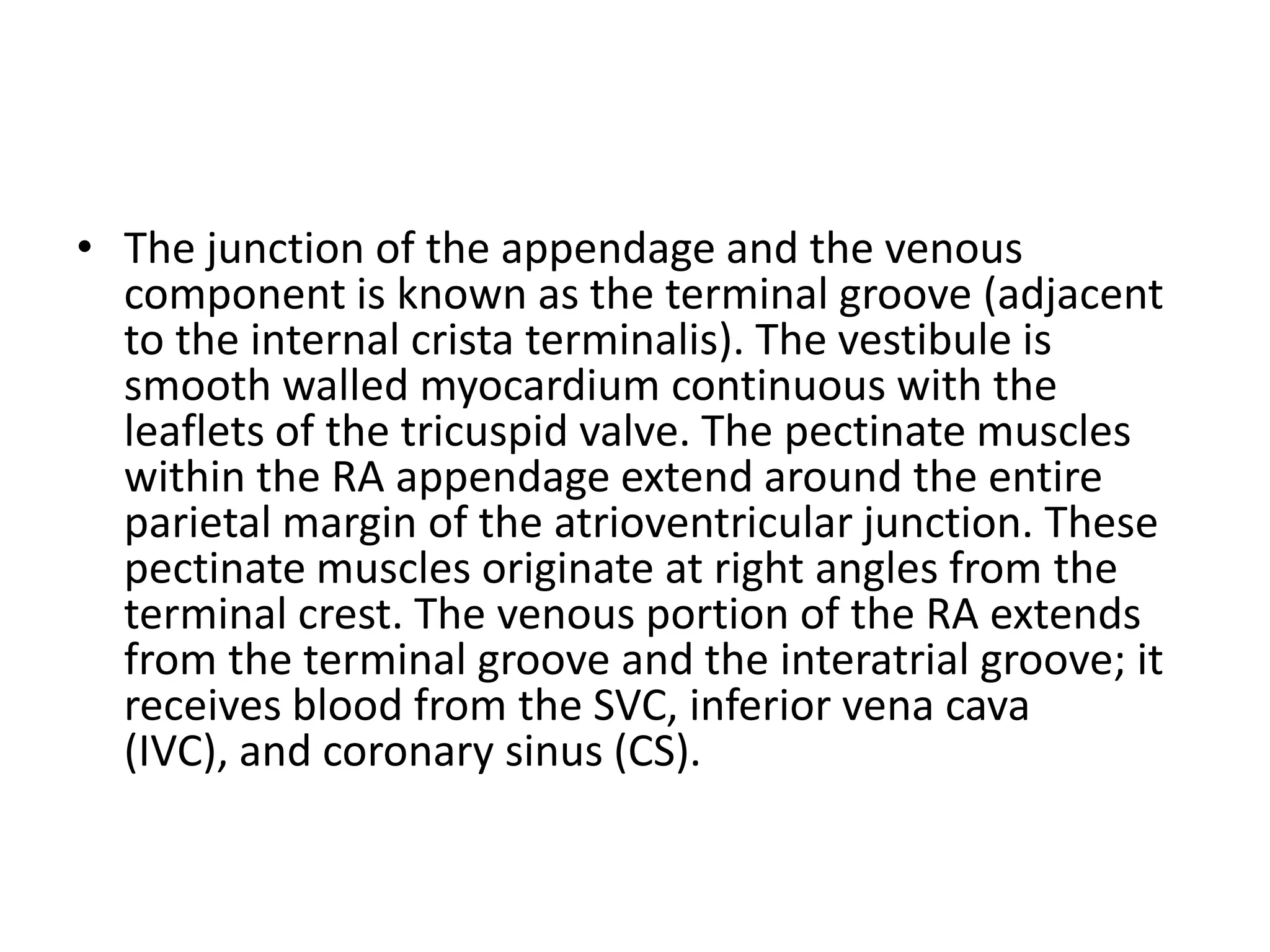 • The junction of the appendage and the venous component is known as the terminal groove (adjacent to the internal crista terminalis). The vestibule is smooth walled myocardium continuous with the leaflets of the tricuspid valve. The pectinate muscles within the RA appendage extend around the entire parietal margin of the atrioventricular junction. These pectinate muscles originate at right angles from the terminal crest. The venous portion of the RA extends from the terminal groove and the interatrial groove; it receives blood from the SVC, inferior vena cava (IVC), and coronary sinus (CS).